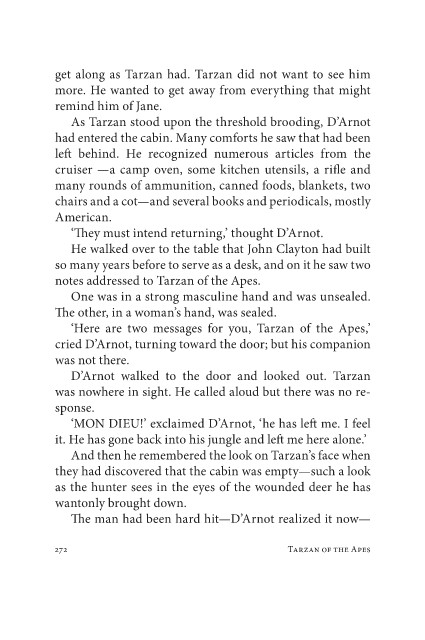 get along as Tarzan had. Tarzan did not want to see him more. He wanted to get away from everything that might remind him of Jane.

As Tarzan stood upon the threshold brooding, D'Arnot had entered the cabin. Many comforts he saw that had been left behind. He recognized numerous articles from the cruiser —a camp oven, some kitchen utensils, a rifle and many rounds of ammunition, canned foods, blankets, two chairs and a cot—and several books and periodicals, mostly American.

'They must intend returning,' thought D'Arnot.

He walked over to the table that John Clayton had built so many years before to serve as a desk, and on it he saw two notes addressed to Tarzan of the Apes.

One was in a strong masculine hand and was unsealed. The other, in a woman's hand, was sealed.

'Here are two messages for you, Tarzan of the Apes,' cried D'Arnot, turning toward the door; but his companion was not there.

D'Arnot walked to the door and looked out. Tarzan was nowhere in sight. He called aloud but there was no response.

'MON DIEU!' exclaimed D'Arnot, 'he has left me. I feel it. He has gone back into his jungle and left me here alone.'

And then he remembered the look on Tarzan's face when they had discovered that the cabin was empty—such a look as the hunter sees in the eyes of the wounded deer he has wantonly brought down.

The man had been hard hit—D'Arnot realized it now—

272 TARZAN OF THE APES